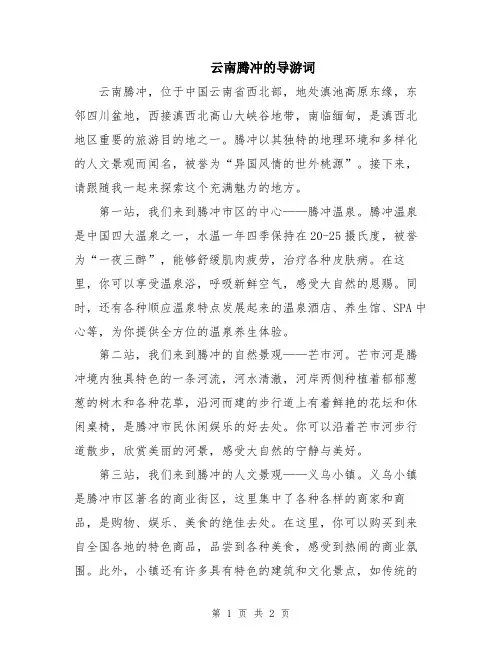 云南腾冲的导游词

云南腾冲，位于中国云南省西北部，地处滇池高原东缘，东邻四川盆地，西接滇西北高山大峡谷地带，南临缅甸，是滇西北地区重要的旅游目的地之一。腾冲以其独特的地理环境和多样化的人文景观而闻名，被誉为“异国风情的世外桃源”。接下来，请跟随我一起来探索这个充满魅力的地方。

第一站，我们来到腾冲市区的中心——腾冲温泉。腾冲温泉是中国四大温泉之一，水温一年四季保持在20-25摄氏度，被誉为“一夜三醉”，能够舒缓肌肉疲劳，治疗各种皮肤病。在这里，你可以享受温泉浴，呼吸新鲜空气，感受大自然的恩赐。同时，还有各种顺应温泉特点发展起来的温泉酒店、养生馆、SPA中心等，为你提供全方位的温泉养生体验。

第二站，我们来到腾冲的自然景观——芒市河。芒市河是腾冲境内独具特色的一条河流，河水清澈，河岸两侧种植着郁郁葱葱的树木和各种花草，沿河而建的步行道上有着鲜艳的花坛和休闲桌椅，是腾冲市民休闲娱乐的好去处。你可以沿着芒市河步行道散步，欣赏美丽的河景，感受大自然的宁静与美好。

第三站，我们来到腾冲的人文景观——义乌小镇。义乌小镇是腾冲市区著名的商业街区，这里集中了各种各样的商家和商品，是购物、娱乐、美食的绝佳去处。在这里，你可以购买到来自全国各地的特色商品，品尝到各种美食，感受到热闹的商业氛围。此外，小镇还有许多具有特色的建筑和文化景点，如传统的

第 1 页 共 2 页